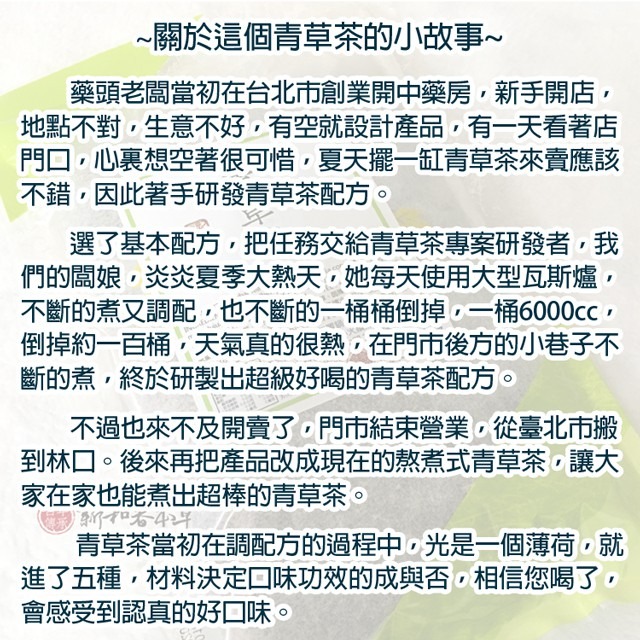 ~關於這個青草茶的小故事~

藥頭老闆當初在台北市創業開中藥房，新手開店，地點不對，生意不好，有空就設計產品，有一天看著店門口，心裏想空著很可惜，夏天擺一缸青草茶來賣應該不錯，因此著手研發青草茶配方。

選了基本配方，把任務交給青草茶專案研發者，我們的闆娘，炎炎夏季大熱天，她每天使用大型瓦斯爐，不斷的煮又調配，也不斷的一桶桶倒掉，一桶6000cc，倒掉約一百桶，天氣真的很熱，在門市後方的小巷子不斷的煮，終於研製出超級好喝的青草茶配方。

不過也來不及開賣了，門市結束營業，從臺北市搬到林口。後來再把產品改成現在的熬煮式青草茶，讓大家在家也能煮出超棒的青草茶。

青草茶當初在調配方的過程中，光是一個薄荷，就進了五種，材料決定口味功效的成與否，相信您喝了，會感受到認真的好口味。